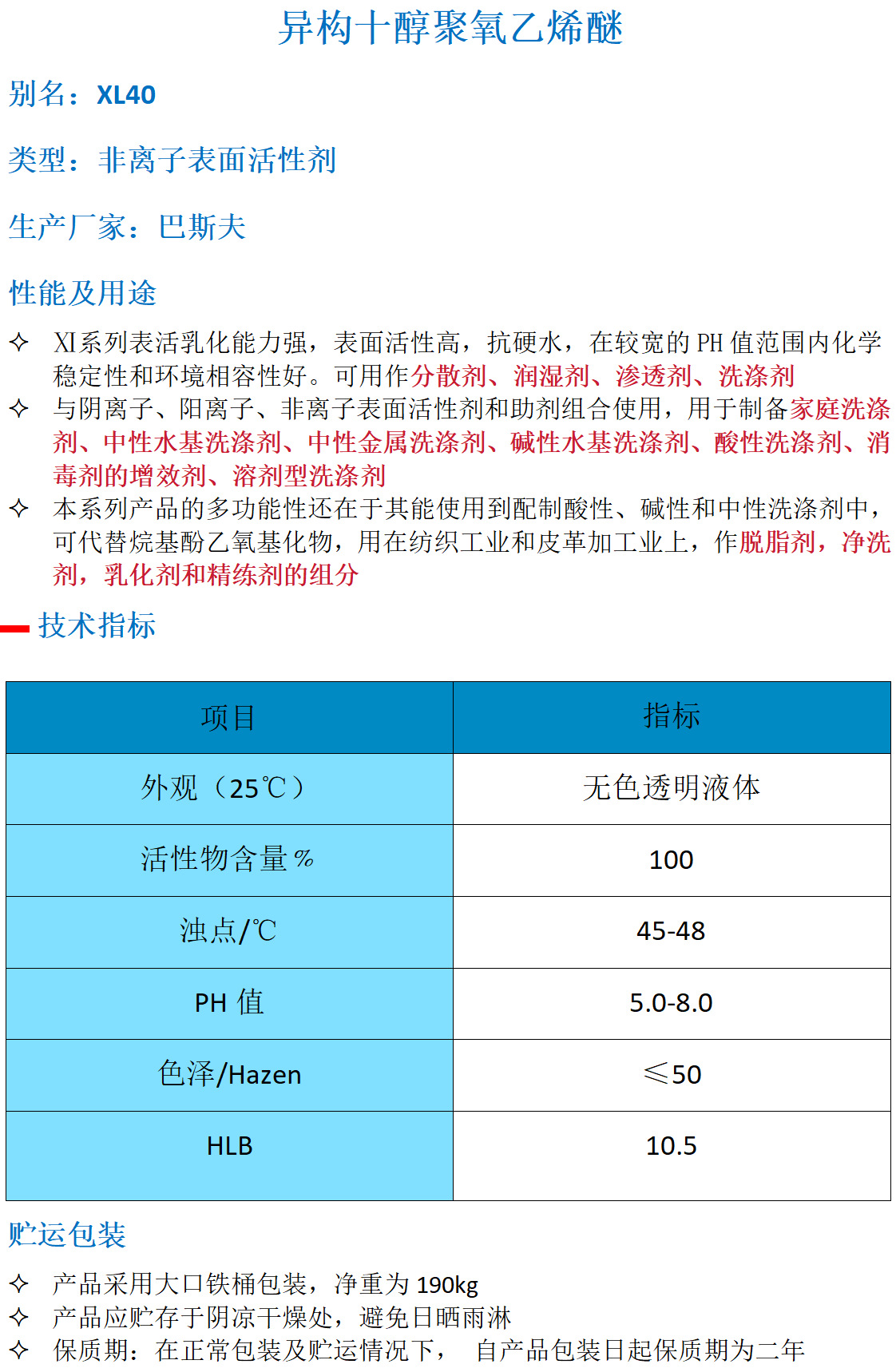 异构十醇聚氧乙烯醚

别名：XL40

类型：非离子表面活性剂

生产厂家：巴斯夫

性能及用途

✧ XI系列表活乳化能力强，表面活性高，抗硬水，在较宽的PH值范围内化学稳定性和环境相容性好。可用作分散剂、润湿剂、渗透剂、洗涤剂

✧ 与阴离子、阳离子、非离子表面活性剂和助剂组合使用，用于制备家庭洗涤剂、中性水基洗涤剂、中性金属洗涤剂、碱性水基洗涤剂、酸性洗涤剂、消毒剂的增效剂、溶剂型洗涤剂

✧ 本系列产品的多功能性还在于其能使用到配制酸性、碱性和中性洗涤剂中，可代替烷基酚乙氧基化物，用在纺织工业和皮革加工业上，作脱脂剂，净洗剂，乳化剂和精练剂的组分

技术指标

| 项目 | 指标 |
|---|---|
| 外观（25℃） | 无色透明液体 |
| 活性物含量% | 100 |
| 浊点/℃ | 45-48 |
| PH值 | 5.0-8.0 |
| 色泽/Hazen | ≤50 |
| HLB | 10.5 |

贮运包装

✧ 产品采用大口铁桶包装，净重为190kg
✧ 产品应贮存于阴凉干燥处，避免日晒雨淋
✧ 保质期：在正常包装及贮运情况下， 自产品包装日起保质期为二年